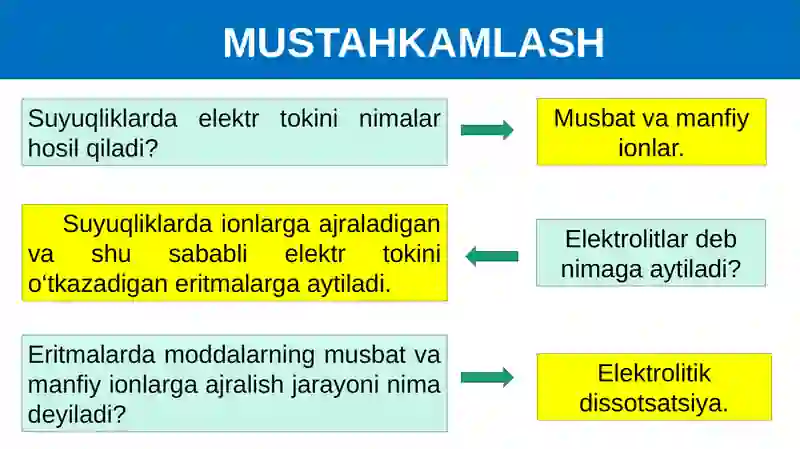 MUSTAHKAMLASH

Suyuqliklarda elektr tokini nimalar hosil qiladi?

Musbat va manfiy ionlar.

Suyuqliklarda ionlarga ajraladigan va shu sababli elektr tokini o‘tkazadigan eritmalarga aytiladi.

Elektrolitlar deb nimaga aytiladi?

Eritmalarda moddalarning musbat va manfiy ionlarga ajralish jarayoni nima deyiladi?

Elektrolitik dissotsatsiya.